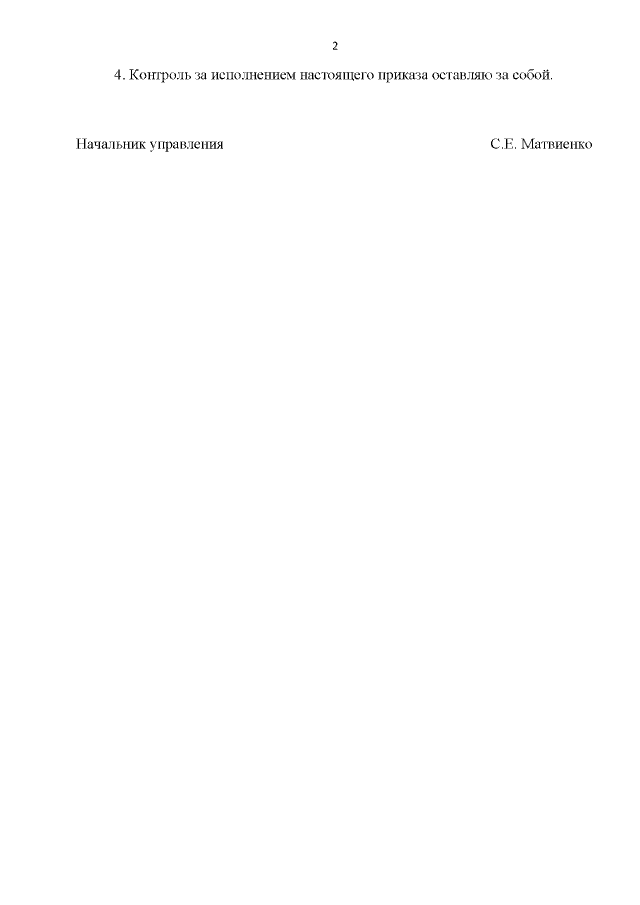 2

4. Контроль за исполнением настоящего приказа оставляю за собой.

Начальник управления С.Е. Матвиенко